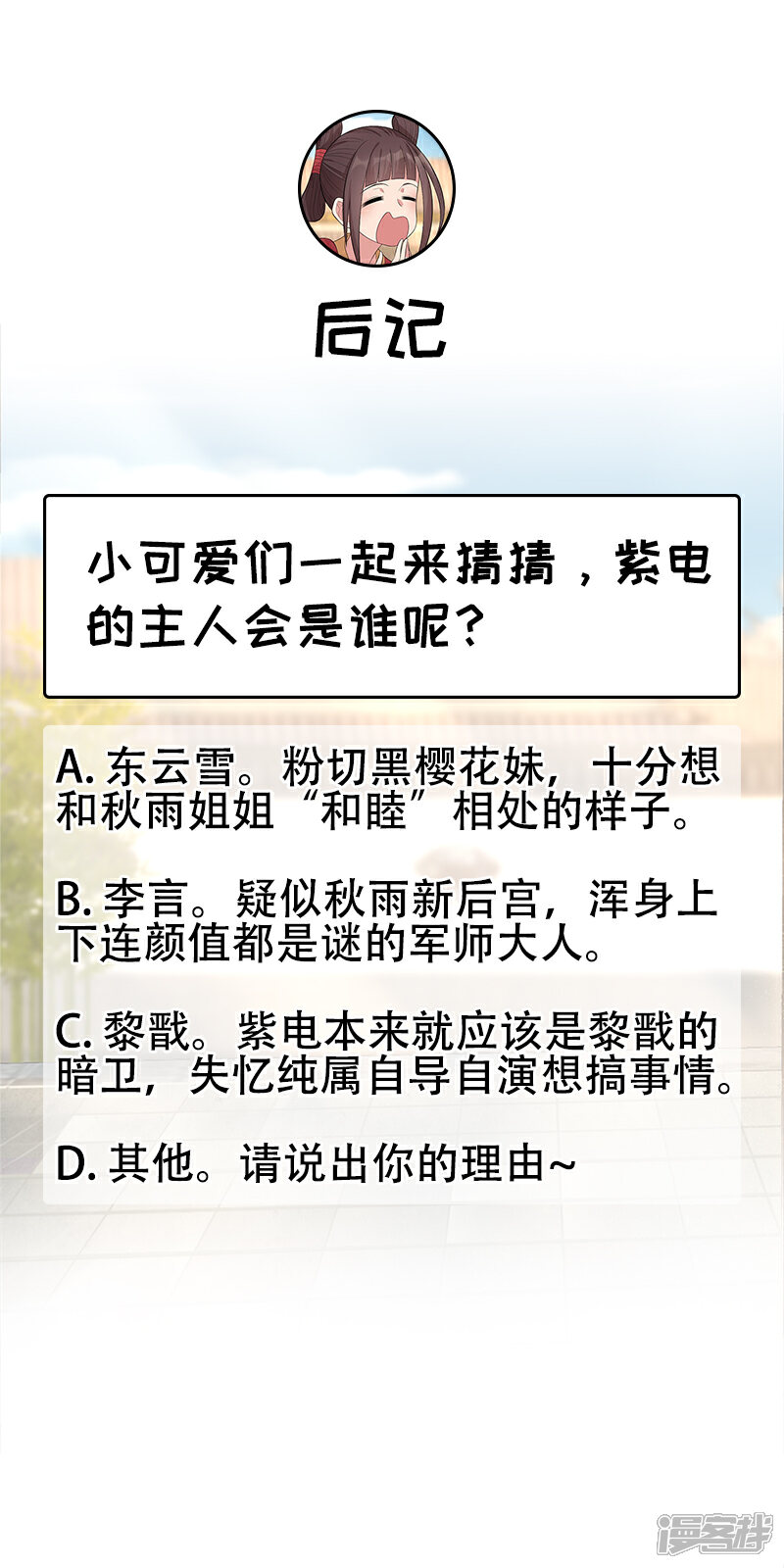 后记

小可爱们一起来猜猜，紫电的主人会是谁呢？

A.东云雪。粉切黑樱花妹，十分想和秋雨姐姐“和睦”相处的样子。

B.李言。疑似秋雨新后宫，浑身上下连颜值都是谜的军师大人。

C.黎戬。紫电本来就应该是黎戬的暗卫，失忆纯属自导自演想搞事情。

D.其他。请说出你的理由~

漫客栈